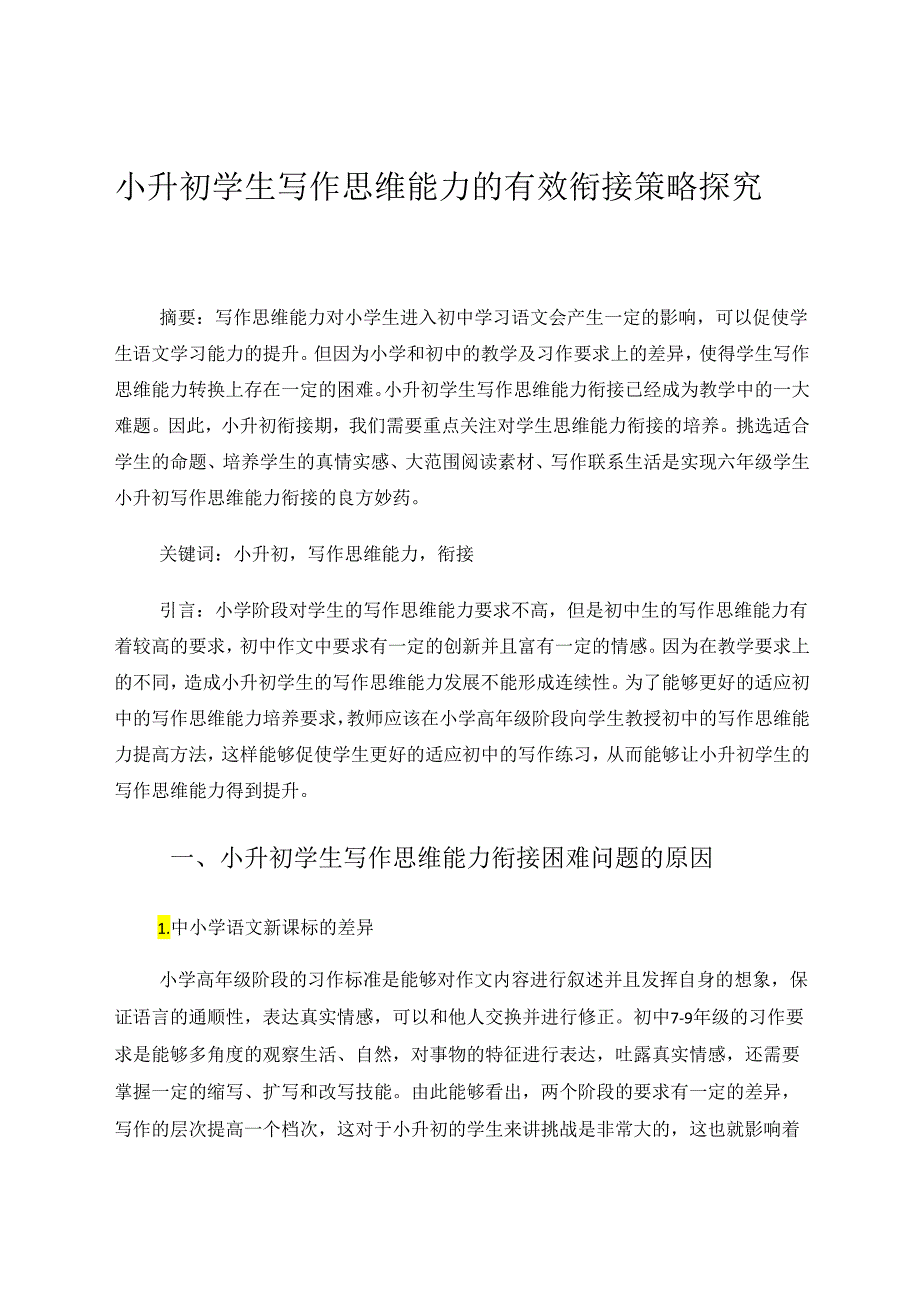 小升初学生写作思维能力的有效衔接策略探究

摘要：写作思维能力对小学生进入初中学习语文会产生一定的影响，可以促使学生语文学习能力的提升。但因为小学和初中的教学及习作要求上的差异，使得学生写作思维能力转换上存在一定的困难。小升初学生写作思维能力衔接已经成为教学中的一大难题。因此，小升初衔接期，我们需要重点关注对学生思维能力衔接的培养。挑选适合学生的命题、培养学生的真情实感、大范围阅读素材、写作联系生活是实现六年级学生小升初写作思维能力衔接的良方妙药。

关键词：小升初，写作思维能力，衔接

引言：小学阶段对学生的写作思维能力要求不高，但是初中生的写作思维能力有着较高的要求，初中作文中要求有一定的创新并且富有一定的情感。因为在教学要求上的不同，造成小升初学生的写作思维能力发展不能形成连续性。为了能够更好的适应初中的写作思维能力培养要求，教师应该在小学高年级阶段向学生教授初中的写作思维能力提高方法，这样能够促使学生更好的适应初中的写作练习，从而能够让小升初学生的写作思维能力得到提升。

一、小升初学生写作思维能力衔接困难问题的原因

1.中小学语文新课标的差异

小学高年级阶段的习作标准是能够对作文内容进行叙述并且发挥自身的想象，保证语言的通顺性，表达真实情感，可以和他人交换并进行修正。初中7-9年级的习作要求是能够多角度的观察生活、自然，对事物的特征进行表达，吐露真实情感，还需要掌握一定的缩写、扩写和改写技能。由此能够看出，两个阶段的要求有一定的差异，写作的层次提高一个档次，这对于小升初的学生来讲挑战是非常大的，这也就影响着